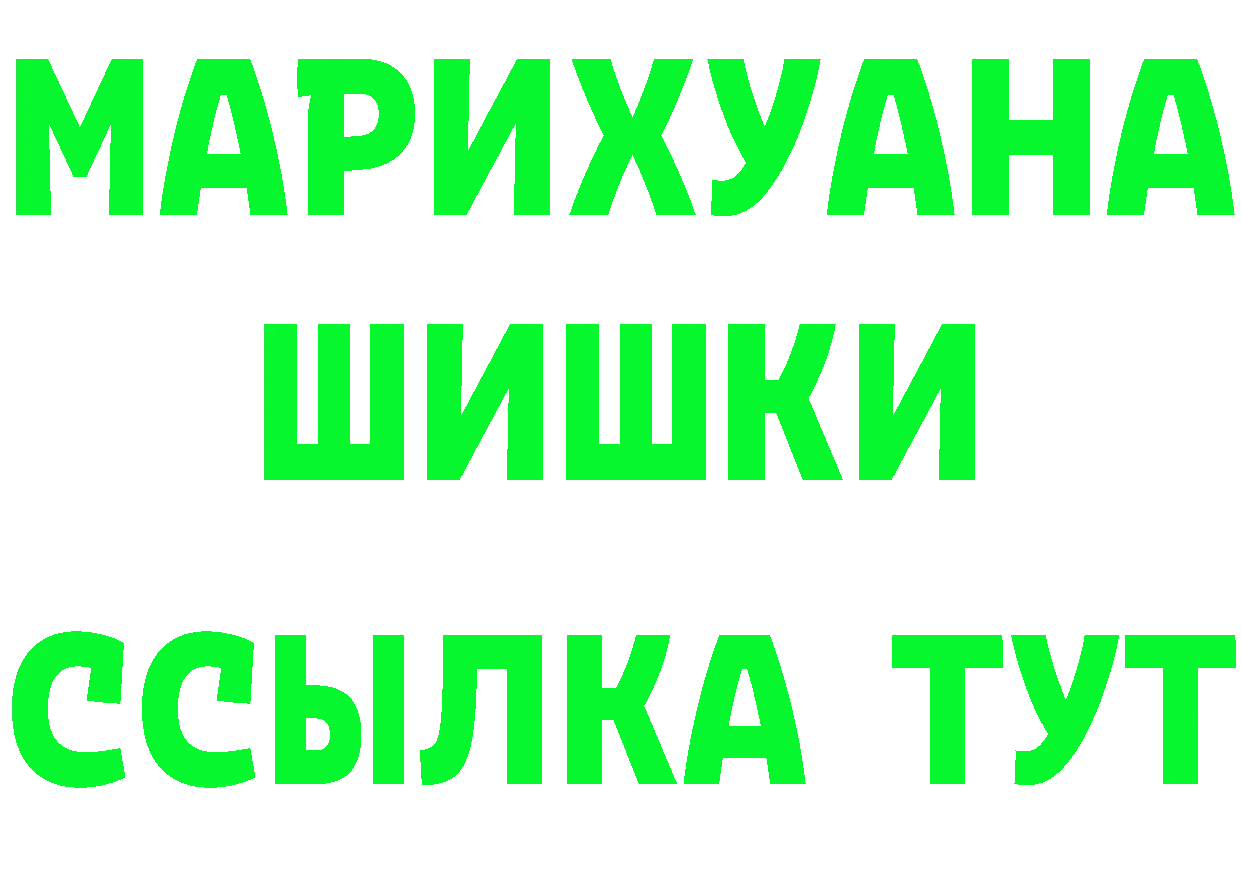 МАРИХУАНА
ШИШКИ
ССЫЛКА ТУТ